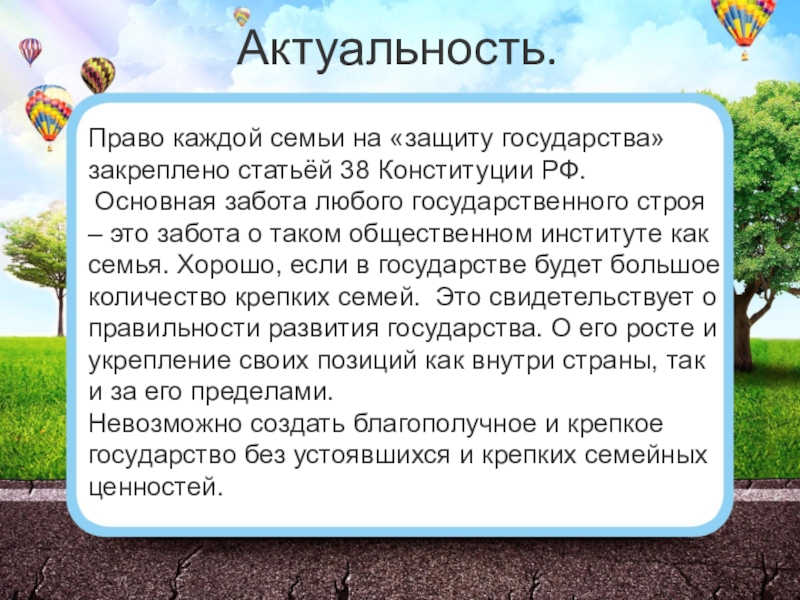 Актуальность.

Право каждой семьи на «защиту государства» закреплено статьёй 38 Конституции РФ.
 Основная забота любого государственного строя – это забота о таком общественном институте как семья. Хорошо, если в государстве будет большое количество крепких семей.  Это свидетельствует о правильности развития государства. О его росте и укрепление своих позиций как внутри страны, так и за его пределами.
Невозможно создать благополучное и крепкое государство без устоявшихся и крепких семейных ценностей.